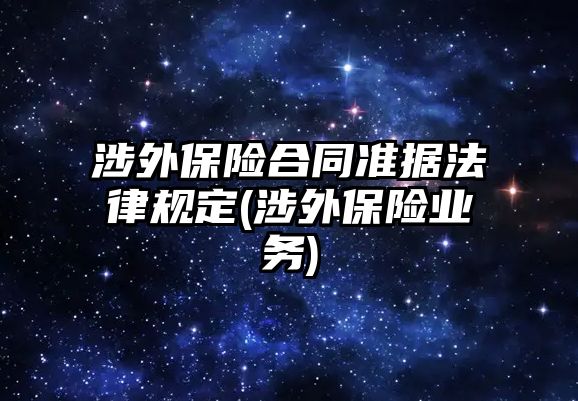 涉外保险合同准据法律规定(涉外保险业务)